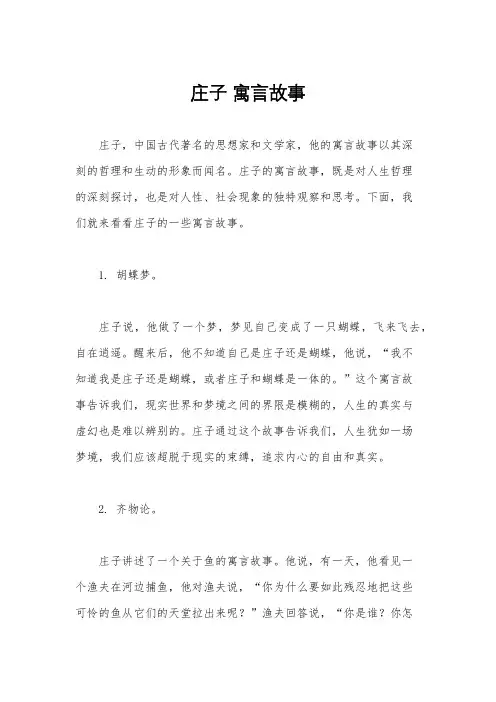 庄子 寓言故事

庄子，中国古代著名的思想家和文学家，他的寓言故事以其深刻的哲理和生动的形象而闻名。庄子的寓言故事，既是对人生哲理的深刻探讨，也是对人性、社会现象的独特观察和思考。下面，我们就来看看庄子的一些寓言故事。

1. 胡蝶梦。

庄子说，他做了一个梦，梦见自己变成了一只蝴蝶，飞来飞去，自在逍遥。醒来后，他不知道自己是庄子还是蝴蝶，他说，“我不知道我是庄子还是蝴蝶，或者庄子和蝴蝶是一体的。”这个寓言故事告诉我们，现实世界和梦境之间的界限是模糊的，人生的真实与虚幻也是难以辨别的。庄子通过这个故事告诉我们，人生犹如一场梦境，我们应该超脱于现实的束缚，追求内心的自由和真实。

2. 齐物论。

庄子讲述了一个关于鱼的寓言故事。他说，有一天，他看见一个渔夫在河边捕鱼，他对渔夫说，“你为什么要如此残忍地把这些可怜的鱼从它们的天堂拉出来呢？”渔夫回答说，“你是谁？你怎